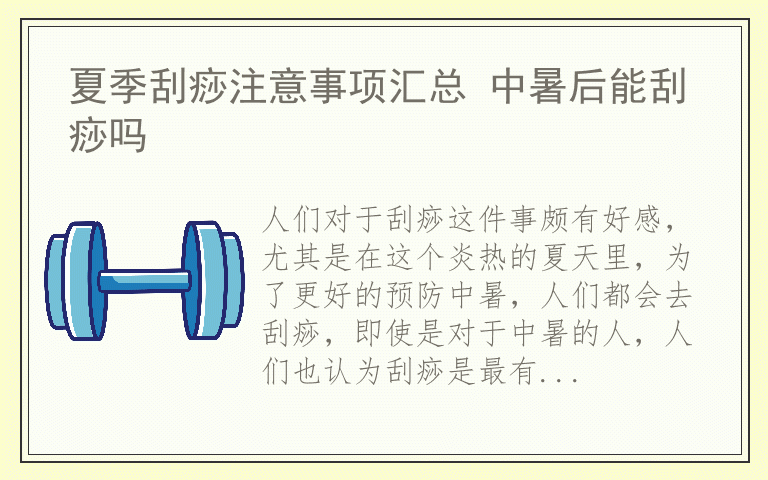 夏季刮痧注意事项汇总 中暑后能刮痧吗

人们对于刮痧这件事颇有好感，尤其是在这个炎热的夏天里，为了更好的预防中暑，人们都会去刮痧，即使是对于中暑的人，人们也认为刮痧是最有...